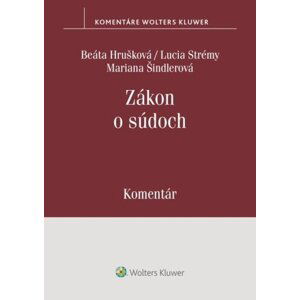 KOMENTÁRE WOLTERS KLUWER

Beáta Hrušková / Lucia Strémy
Mariana Šindlerová

Zákon
o súdoch

Komentár

Wolters Kluwer